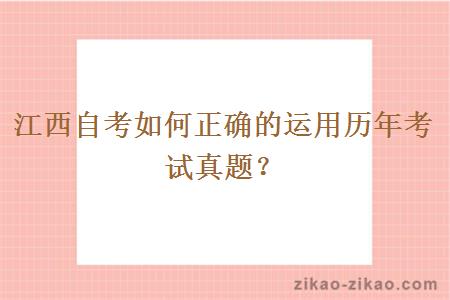 江西自考如何正确的运用历年考试真题？

zikao-zikao.com